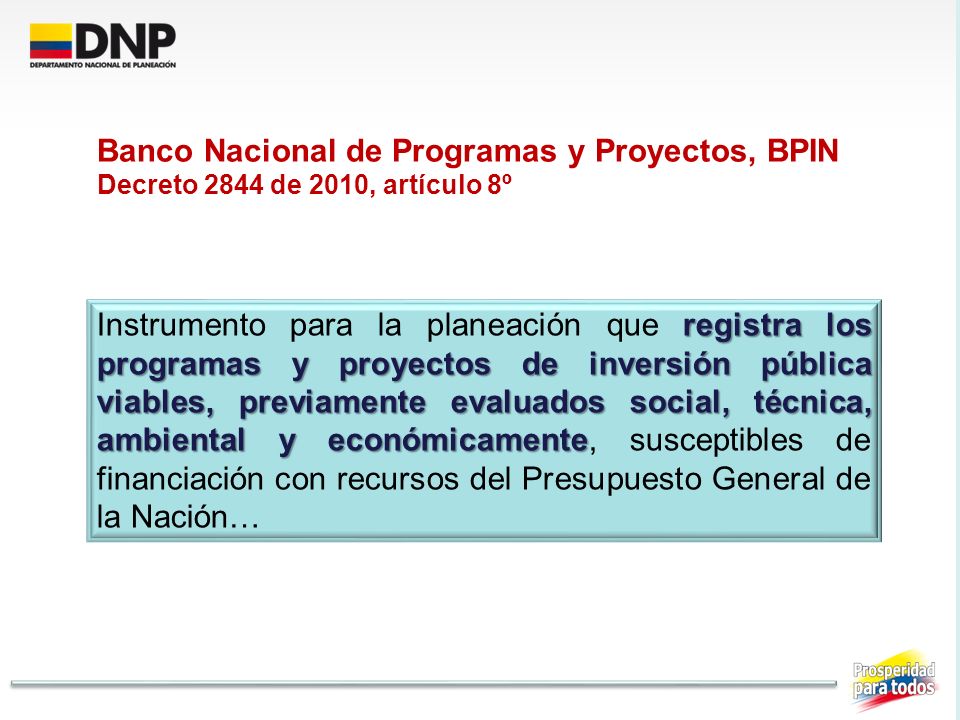 DNP
DEPARTAMENTO NACIONAL DE PLANEACIÓN

Banco Nacional de Programas y Proyectos, BPIN
Decreto 2844 de 2010, artículo 8º

Instrumento para la planeación que registra los programas y proyectos de inversión pública viables, previamente evaluados social, técnica, ambiental y económicamente, susceptibles de financiación con recursos del Presupuesto General de la Nación…

Prosperidad para todos